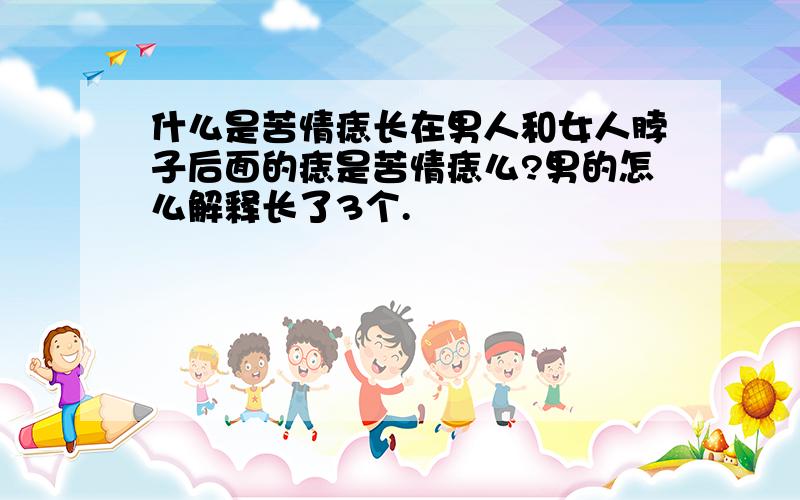 什么是苦情痣长在男人和女人脖子后面的痣是苦情痣么?男的怎么解释长了3个.